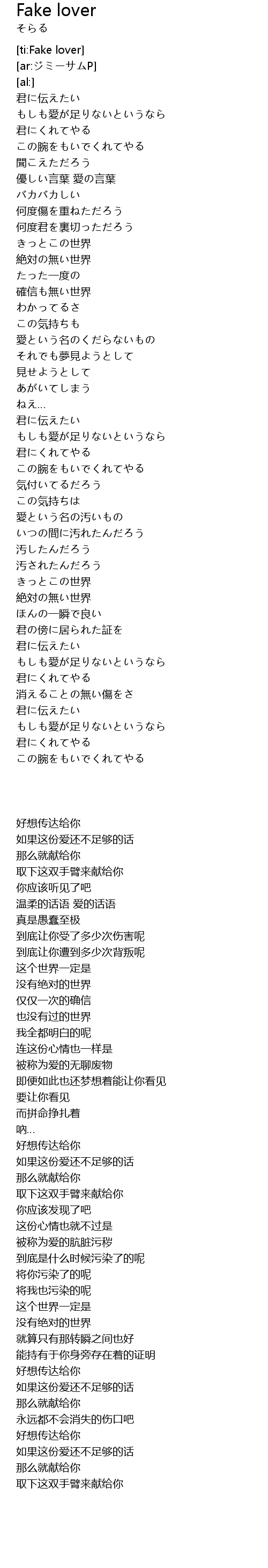 Fake lover
そらる

[ti:Fake lover]
[ar:ジミーサムP]
[al:]
君に伝えたい
もしも愛が足りないというなら
君にくれてやる
この腕をもいでくれてやる
聞こえただろう
優しい言葉 愛の言葉
バカバカしい
何度傷を重ねただろう
何度君を裏切っただろう
きっとこの世界
絶対の無い世界
たった一度の
確信も無い世界
わかってるさ
この気持ちも
愛という名のくだらないもの
それでも夢見ようとして
見せようとして
あがいてしまう
ねえ…
君に伝えたい
もしも愛が足りないというなら
君にくれてやる
この腕をもいでくれてやる
気付いてるだろう
この気持ちは
愛という名の汚いもの
いつの間に汚れたんだろう
汚したんだろう
汚されたんだろう
きっとこの世界
絶対の無い世界
ほんの一瞬で良い
君の傍に居られた証を
君に伝えたい
もしも愛が足りないというなら
君にくれてやる
消えることの無い傷をさ
君に伝えたい
もしも愛が足りないというなら
君にくれてやる
この腕をもいでくれてやる

好想传达给你
如果这份爱还不足够的话
那么就献给你
取下这双手臂来献给你
你应该听见了吧
温柔的话语 爱的话语
真是愚蠢至极
到底让你受了多少次伤害呢
到底让你遭到多少次背叛呢
这个世界一定是
没有绝对的世界
仅仅一次的确信
也没有过的世界
我全都明白的呢
连这份心情也一样是
被称为爱的无聊废物
即便如此也还梦想着能让你看见
要让你看见
而拼命挣扎着
呐…
好想传达给你
如果这份爱还不足够的话
那么就献给你
取下这双手臂来献给你
你应该发现了吧
这份心情也就不过是
被称为爱的肮脏污秽
到底是什么时候污染了的呢
将你污染了的呢
将我也污染的呢
这个世界一定是
没有绝对的世界
就算只有那转瞬之间也好
能持有于你身旁存在着的证明
好想传达给你
如果这份爱还不足够的话
那么就献给你
永远都不会消失的伤口吧
好想传达给你
如果这份爱还不足够的话
那么就献给你
取下这双手臂来献给你